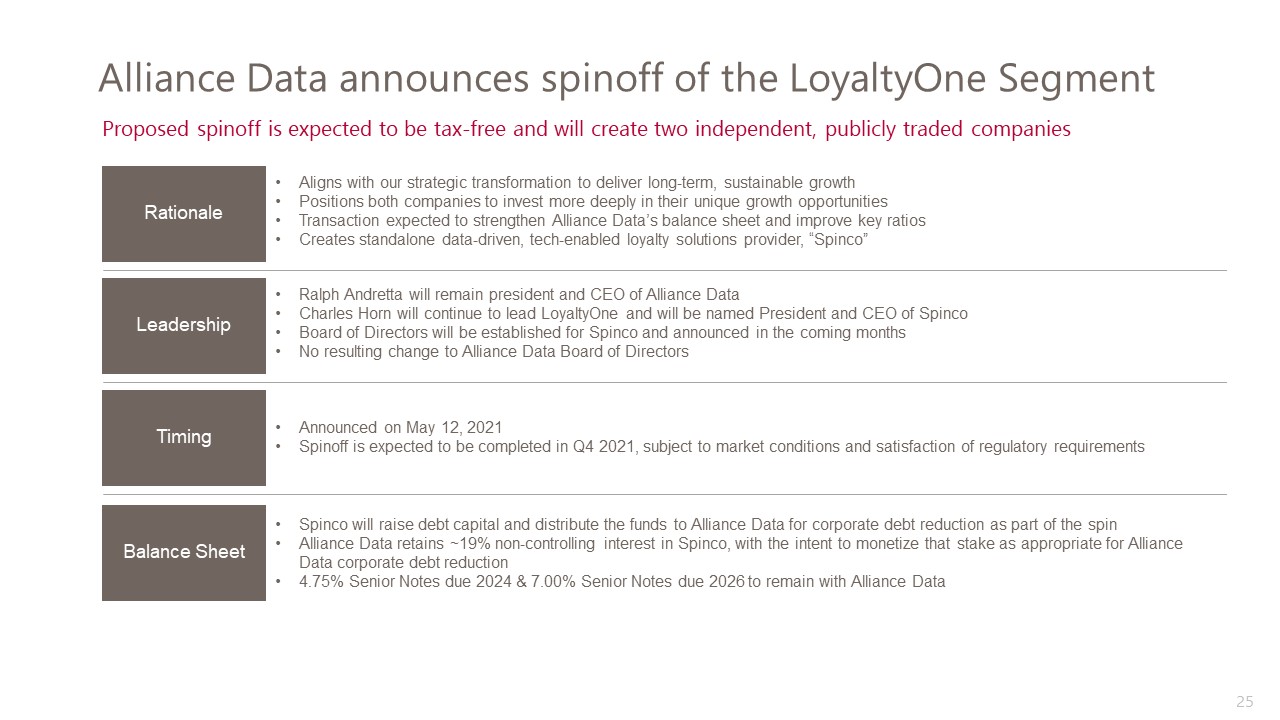 Alliance Data announces spinoff of the LoyaltyOne Segment

Proposed spinoff is expected to be tax-free and will create two independent, publicly traded companies

Rationale

• Aligns with our strategic transformation to deliver long-term, sustainable growth
• Positions both companies to invest more deeply in their unique growth opportunities
• Transaction expected to strengthen Alliance Data's balance sheet and improve key ratios
• Creates standalone data-driven, tech-enabled loyalty solutions provider, "Spinco"

Leadership

• Ralph Andretta will remain president and CEO of Alliance Data
• Charles Horn will continue to lead LoyaltyOne and will be named President and CEO of Spinco
• Board of Directors will be established for Spinco and announced in the coming months
• No resulting change to Alliance Data Board of Directors

Timing

• Announced on May 12, 2021
• Spinoff is expected to be completed in Q4 2021, subject to market conditions and satisfaction of regulatory requirements

Balance Sheet

• Spinco will raise debt capital and distribute the funds to Alliance Data for corporate debt reduction as part of the spin
• Alliance Data retains ~19% non-controlling interest in Spinco, with the intent to monetize that stake as appropriate for Alliance Data corporate debt reduction
• 4.75% Senior Notes due 2024 & 7.00% Senior Notes due 2026 to remain with Alliance Data

25